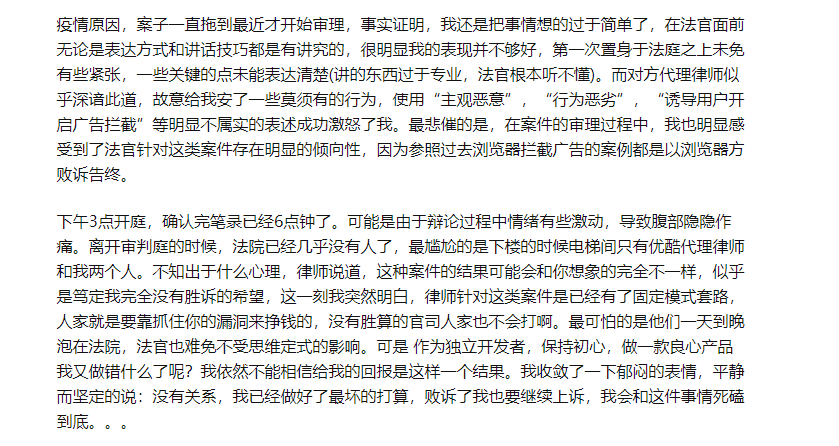 疫情原因，案子一直拖到最近才开始审理，事实证明，我还是把事情想的过于简单了，在法官面前无论是表达方式和讲话技巧都是有讲究的，很明显我的表现并不够好，第一次置身于法庭之上未免有些紧张，一些关键的点未能表达清楚(讲的东西过于专业，法官根本听不懂)。而对方代理律师似乎深谙此道，故意给我安了一些莫须有的行为，使用“主观恶意”，“行为恶劣”，“诱导用户开启广告拦截”等明显不属实的表述成功激怒了我。最悲催的是，在案件的审理过程中，我也明显感受到了法官针对这类案件存在明显的倾向性，因为参照过去浏览器拦截广告的案例都是以浏览器方败诉告终。

下午3点开庭，确认完笔录已经6点钟了。可能是由于辩论过程中情绪有些激动，导致腹部隐隐作痛。离开审判庭的时候，法院已经几乎没有人了，最尴尬的是下楼的时候电梯间只有优酷代理律师和我两个人。不知出于什么心理，律师说道，这种案件的结果可能会和你想象的完全不一样，似乎是笃定我完全没有胜诉的希望，这一刻我突然明白，律师针对这类案件是已经有了固定模式套路，人家就是要靠抓住你的漏洞来挣钱的，没有胜算的官司人家也不会打啊。最可怕的是他们一天到晚泡在法院，法官也难免不受思维定式的影响。可是 作为独立开发者，保持初心，做一款良心产品我又做错什么了呢？我依然不能相信给我的回报是这样一个结果。我收敛了一下郁闷的表情，平静而坚定的说：没有关系，我已经做好了最坏的打算，败诉了我也要继续上诉，我会和这件事情死磕到底。。。